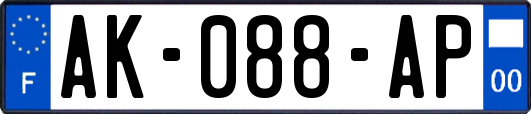 F

AK-088-AP

00